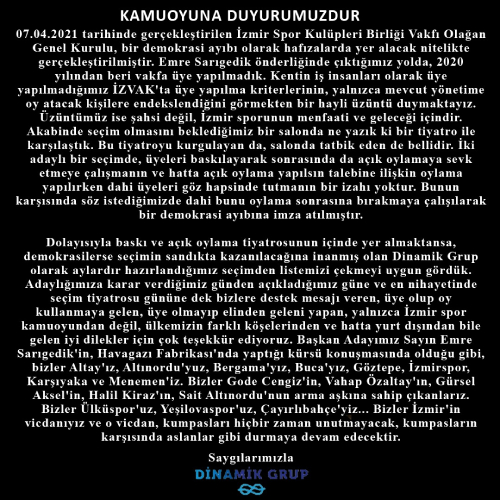 KAMUOYUNA DUYURUMUZDUR

07.04.2021 tarihinde gerçekleştirilen İzmir Spor Kulüpleri Birliği Vakfı Olağan Genel Kurulu, bir demokrasi ayıbı olarak hafızalarda yer alacak nitelikte gerçekleştirilmiştir. Emre Sarıgedik önderliğinde çıktığımız yolda, 2020 yılından beri vakfa üye yapılmadık. Kentin iş insanları olarak üye yapılmadığımız İZVAK'ta üye yapılma kriterlerinin, yalnızca mevcut yönetime oy atacak kişilere endekslendiğini görmekten bir hayli üzüntü duymaktayız. Üzüntümüz ise şahsi değil, İzmir sporunun menfaati ve geleceği içindir. Akabinde seçim olmasını beklediğimiz bir salonda ne yazık ki bir tiyatro ile karşılaştık. Bu tiyatroyu kurgulayan da, salonda tatbik eden de bellidir. İki adaylı bir seçimde, üyeleri baskılayarak sonrasında da açık oylamaya sevk etmeye çalışmanın ve hatta açık oylama yapılsın talebine ilişkin oylama yapılırken dahi üyeleri göz hapsinde tutmanın bir izahı yoktur. Bunun karşısında söz istediğimizde dahi bunu oylama sonrasına bırakmaya çalışılarak bir demokrasi ayıbına imza atılmıştır.

Dolayısıyla baskı ve açık oylama tiyatrosunun içinde yer almaktansa, demokrasilerse seçimin sandıkta kazanılacağına inanmış olan Dinamik Grup olarak aylardır hazırlandığımız seçimden listemizi çekmeyi uygun gördük. Adaylığımıza karar verdiğimiz günden açıkladığımız güne ve en nihayetinde seçim tiyatrosu gününe dek bizlere destek mesajı veren, üye olup oy kullanmaya gelen, üye olmayıp elinden geleni yapan, yalnızca İzmir spor kamuoyundan değil, ülkemizin farklı köşelerinden ve hatta yurt dışından bile gelen iyi dilekler için çok teşekkür ediyoruz. Başkan Adayımız Sayın Emre Sarıgedik'in, Havagazı Fabrikası'nda yaptığı kürsü konuşmasında olduğu gibi, bizler Altay'ız, Altınordu'yuz, Bergama'yız, Buca'yız, Göztepe, İzmirspor, Karşıyaka ve Menemen'iz. Bizler Gode Cengiz'in, Vahap Özaltay'ın, Gürsel Aksel'in, Halil Kiraz'ın, Sait Altınordu'nun arma aşkına sahip çıkanlarız. Bizler Ülküspor'uz, Yeşilovaspor'uz, Çayırlıbahçe'yiz... Bizler İzmir'in vicdanıyız ve o vicdan, kumpasları hiçbir zaman unutmayacak, kumpasların karşısında aslanlar gibi durmaya devam edecektir.

Saygılarımızla
DİNAMİK GRUP